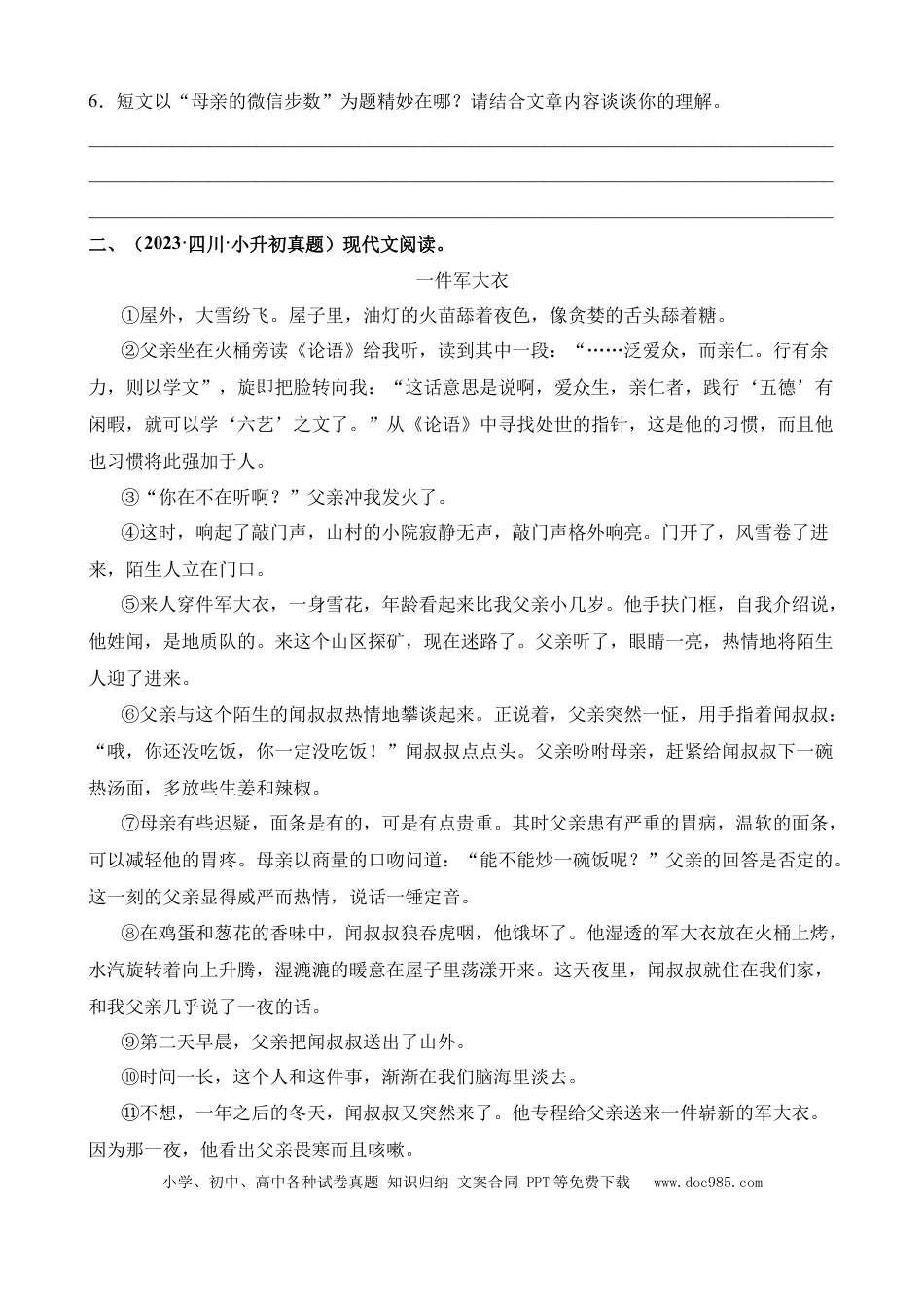 6．短文以“母亲的微信步数”为题精妙在哪？请结合文章内容谈谈你的理解。

____

____

____

二、（2023·四川·小升初真题）现代文阅读。

一件军大衣

①屋外，大雪纷飞。屋子里，油灯的火苗舔着夜色，像贪婪的舌头舔着糖。

②父亲坐在火桶旁读《论语》给我听，读到其中一段：“……泛爱众，而亲仁。行有余力，则以学文”，旋即把脸转向我：“这话意思是说啊，爱众生，亲仁者，践行‘五德’有闲暇，就可以学‘六艺’之文了。”从《论语》中寻找处世的指针，这是他的习惯，而且他也习惯将此强加于人。

③“你在不在听啊？”父亲冲我发火了。

④这时，响起了敲门声，山村的小院寂静无声，敲门声格外响亮。门开了，风雪卷了进来，陌生人立在门口。

⑤来人穿件军大衣，一身雪花，年龄看起来比我父亲小几岁。他手扶门框，自我介绍说，他姓闻，是地质队的。来这个山区探矿，现在迷路了。父亲听了，眼睛一亮，热情地将陌生人迎了进来。

⑥父亲与这个陌生的闻叔叔热情地攀谈起来。正说着，父亲突然一怔，用手指着闻叔叔：“哦，你还没吃饭，你一定没吃饭！”闻叔叔点点头。父亲吩咐母亲，赶紧给闻叔叔下一碗热汤面，多放些生姜和辣椒。

⑦母亲有些迟疑，面条是有的，可是有点贵重。其时父亲患有严重的胃病，温软的面条，可以减轻他的胃疼。母亲以商量的口吻问道：“能不能炒一碗饭呢？”父亲的回答是否定的。这一刻的父亲显得威严而热情，说话一锤定音。

⑧在鸡蛋和葱花的香味中，闻叔叔狼吞虎咽，他饿坏了。他湿透的军大衣放在火桶上烤，水汽旋转着向上升腾，湿漉漉的暖意在屋子里荡漾开来。这天夜里，闻叔叔就住在我们家，和我父亲几乎说了一夜的话。

⑨第二天早晨，父亲把闻叔叔送出了山外。

⑩时间一长，这个人和这件事，渐渐在我们脑海里淡去。

⑪不想，一年之后的冬天，闻叔叔又突然来了。他专程给父亲送来一件崭新的军大衣。因为那一夜，他看出父亲畏寒而且咳嗽。

小学、初中、高中各种试卷真题 知识归纳 文案合同 PPT等免费下载 www.doc985.com